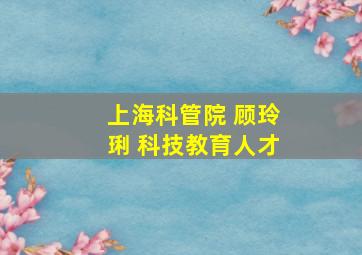 上海科管院 顾玲琍 科技教育人才